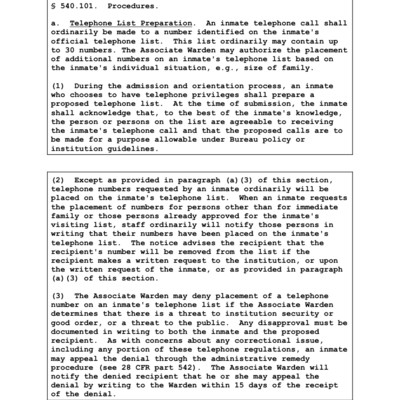 § 540.101. Procedures.

a. Telephone List Preparation. An inmate telephone call shall ordinarily be made to a number identified on the inmate's official telephone list. This list ordinarily may contain up to 30 numbers. The Associate Warden may authorize the placement of additional numbers on an inmate's telephone list based on the inmate's individual situation, e.g., size of family.

(1) During the admission and orientation process, an inmate who chooses to have telephone privileges shall prepare a proposed telephone list. At the time of submission, the inmate shall acknowledge that, to the best of the inmate's knowledge, the person or persons on the list are agreeable to receiving the inmate's telephone call and that the proposed calls are to be made for a purpose allowable under Bureau policy or institution guidelines.

(2) Except as provided in paragraph (a)(3) of this section, telephone numbers requested by an inmate ordinarily will be placed on the inmate's telephone list. When an inmate requests the placement of numbers for persons other than for immediate family or those persons already approved for the inmate's visiting list, staff ordinarily will notify those persons in writing that their numbers have been placed on the inmate's telephone list. The notice advises the recipient that the recipient's number will be removed from the list if the recipient makes a written request to the institution, or upon the written request of the inmate, or as provided in paragraph (a)(3) of this section.

(3) The Associate Warden may deny placement of a telephone number on an inmate's telephone list if the Associate Warden determines that there is a threat to institution security or good order, or a threat to the public. Any disapproval must be documented in writing to both the inmate and the proposed recipient. As with concerns about any correctional issue, including any portion of these telephone regulations, an inmate may appeal the denial through the administrative remedy procedure (see 28 CFR part 542). The Associate Warden will notify the denied recipient that he or she may appeal the denial by writing to the Warden within 15 days of the receipt of the denial.